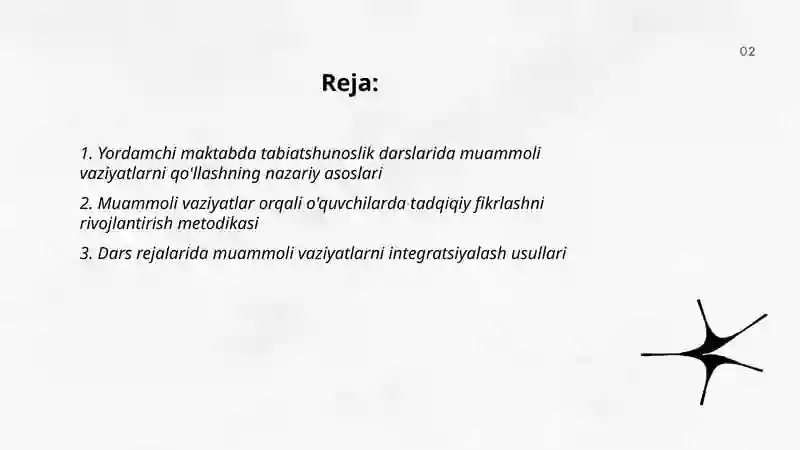 02

Reja:

1. Yordamchi maktabda tabiatshunoslik darslarida muammoli vaziyatlarni qo'llashning nazariy asoslari

2. Muammoli vaziyatlar orqali o'quvchilarda tadqiqiy fikrlashni rivojlantirish metodikasi

3. Dars rejalarida muammoli vaziyatlarni integratsiyalash usullari